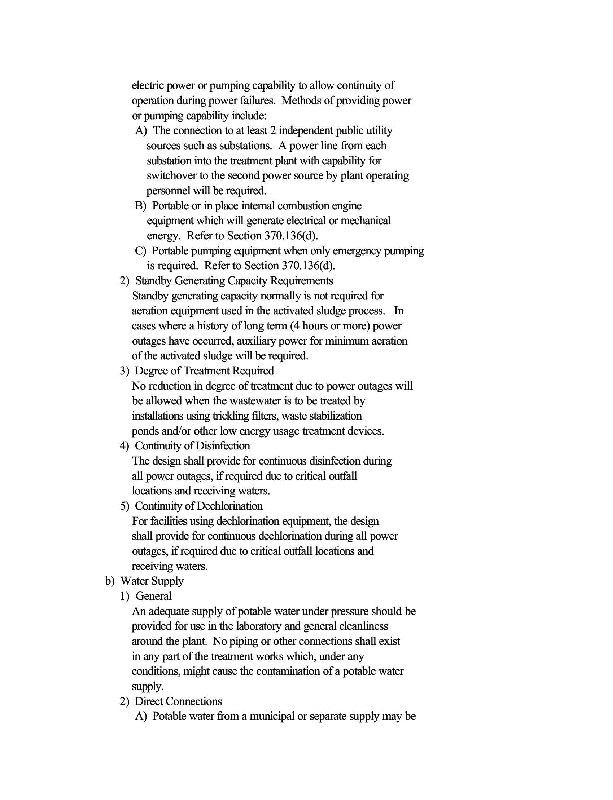 electric power or pumping capability to allow continuity of operation during power failures. Methods of providing power or pumping capability include:

A) The connection to at least 2 independent public utility sources such as substations. A power line from each substation into the treatment plant with capability for switchover to the second power source by plant operating personnel will be required.

B) Portable or in place internal combustion engine equipment which will generate electrical or mechanical energy. Refer to Section 370.136(d).

C) Portable pumping equipment when only emergency pumping is required. Refer to Section 370.136(d).

2) Standby Generating Capacity Requirements
Standby generating capacity normally is not required for aeration equipment used in the activated sludge process. In cases where a history of long term (4 hours or more) power outages have occurred, auxiliary power for minimum aeration of the activated sludge will be required.

3) Degree of Treatment Required
No reduction in degree of treatment due to power outages will be allowed when the wastewater is to be treated by installations using trickling filters, waste stabilization ponds and/or other low energy usage treatment devices.

4) Continuity of Disinfection
The design shall provide for continuous disinfection during all power outages, if required due to critical outfall locations and receiving waters.

5) Continuity of Dechlorination
For facilities using dechlorination equipment, the design shall provide for continuous dechlorination during all power outages, if required due to critical outfall locations and receiving waters.

b) Water Supply

1) General
An adequate supply of potable water under pressure should be provided for use in the laboratory and general cleanliness around the plant. No piping or other connections shall exist in any part of the treatment works which, under any conditions, might cause the contamination of a potable water supply.

2) Direct Connections

A) Potable water from a municipal or separate supply may be